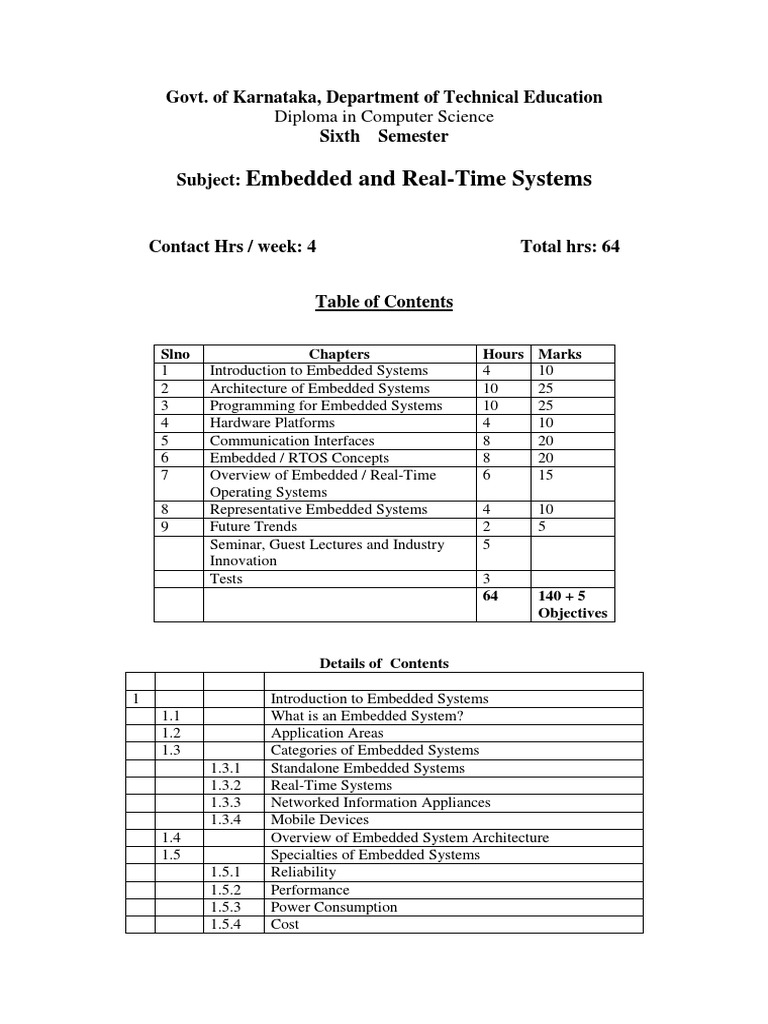 Govt. of Karnataka, Department of Technical Education
Diploma in Computer Science
Sixth Semester

Subject: Embedded and Real-Time Systems

Contact Hrs / week: 4 Total hrs: 64

Table of Contents

| Slno | Chapters | Hours | Marks |
|---|---|---|---|
| 1 | Introduction to Embedded Systems | 4 | 10 |
| 2 | Architecture of Embedded Systems | 10 | 25 |
| 3 | Programming for Embedded Systems | 10 | 25 |
| 4 | Hardware Platforms | 4 | 10 |
| 5 | Communication Interfaces | 8 | 20 |
| 6 | Embedded / RTOS Concepts | 8 | 20 |
| 7 | Overview of Embedded / Real-Time Operating Systems | 6 | 15 |
| 8 | Representative Embedded Systems | 4 | 10 |
| 9 | Future Trends | 2 | 5 |
| | Seminar, Guest Lectures and Industry Innovation | 5 | |
| | Tests | 3 | |
| | | 64 | 140 + 5 Objectives |

Details of Contents

| | | | |
|---|---|---|---|
| 1 | | | Introduction to Embedded Systems |
| | 1.1 | | What is an Embedded System? |
| | 1.2 | | Application Areas |
| | 1.3 | | Categories of Embedded Systems |
| | | 1.3.1 | Standalone Embedded Systems |
| | | 1.3.2 | Real-Time Systems |
| | | 1.3.3 | Networked Information Appliances |
| | | 1.3.4 | Mobile Devices |
| | 1.4 | | Overview of Embedded System Architecture |
| | 1.5 | | Specialties of Embedded Systems |
| | | 1.5.1 | Reliability |
| | | 1.5.2 | Performance |
| | | 1.5.3 | Power Consumption |
| | | 1.5.4 | Cost |